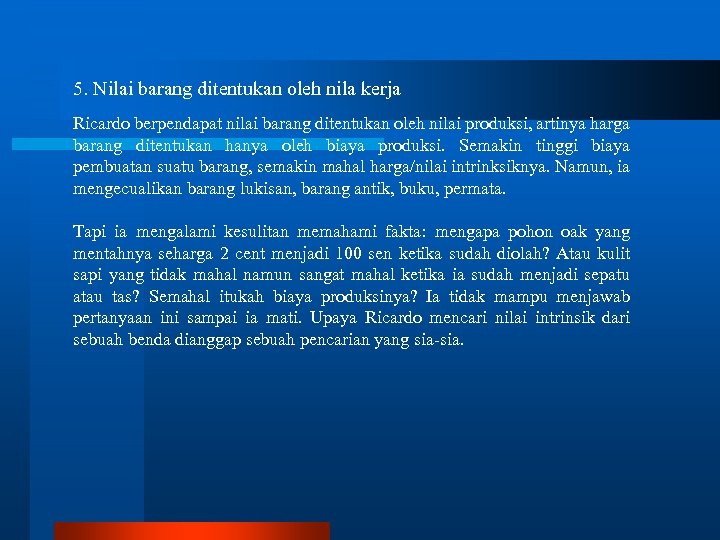 5. Nilai barang ditentukan oleh nila kerja

Ricardo berpendapat nilai barang ditentukan oleh nilai produksi, artinya harga barang ditentukan hanya oleh biaya produksi. Semakin tinggi biaya pembuatan suatu barang, semakin mahal harga/nilai intrinksiknya. Namun, ia mengecualikan barang lukisan, barang antik, buku, permata.

Tapi ia mengalami kesulitan memahami fakta: mengapa pohon oak yang mentahnya seharga 2 cent menjadi 100 sen ketika sudah diolah? Atau kulit sapi yang tidak mahal namun sangat mahal ketika ia sudah menjadi sepatu atau tas? Semahal itukah biaya produksinya? Ia tidak mampu menjawab pertanyaan ini sampai ia mati. Upaya Ricardo mencari nilai intrinsik dari sebuah benda dianggap sebuah pencarian yang sia-sia.